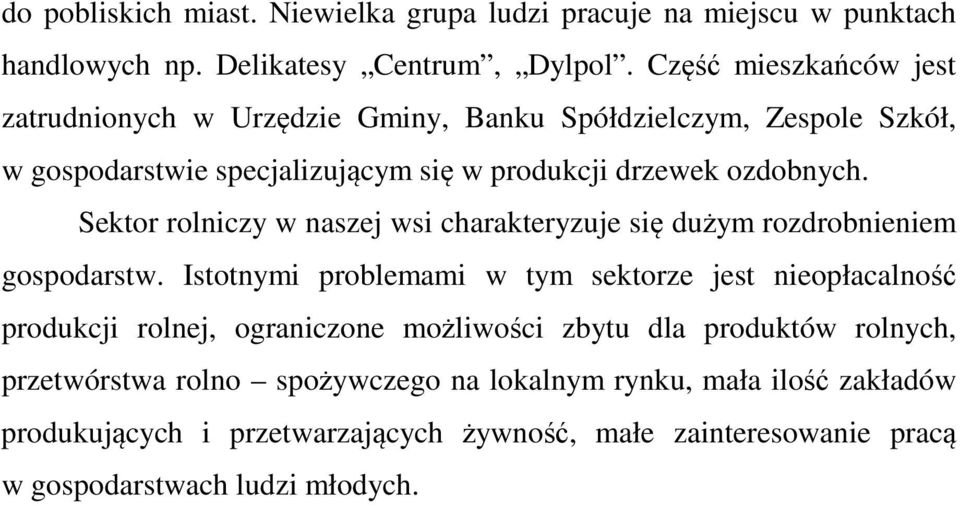 do pobliskich miast. Niewielka grupa ludzi pracuje na miejscu w punktach handlowych np. Delikatesy „Centrum”, „Dylpol”. Część mieszkańców jest zatrudnionych w Urzędzie Gminy, Banku Spółdzielczym, Zespole Szkół, w gospodarstwie specjalizującym się w produkcji drzewek ozdobnych.

Sektor rolniczy w naszej wsi charakteryzuje się dużym rozdrobnieniem gospodarstw. Istotnymi problemami w tym sektorze jest nieopłacalność produkcji rolnej, ograniczone możliwości zbytu dla produktów rolnych, przetwórstwa rolno – spożywczego na lokalnym rynku, mała ilość zakładów produkujących i przetwarzających żywność, małe zainteresowanie pracą w gospodarstwach ludzi młodych.